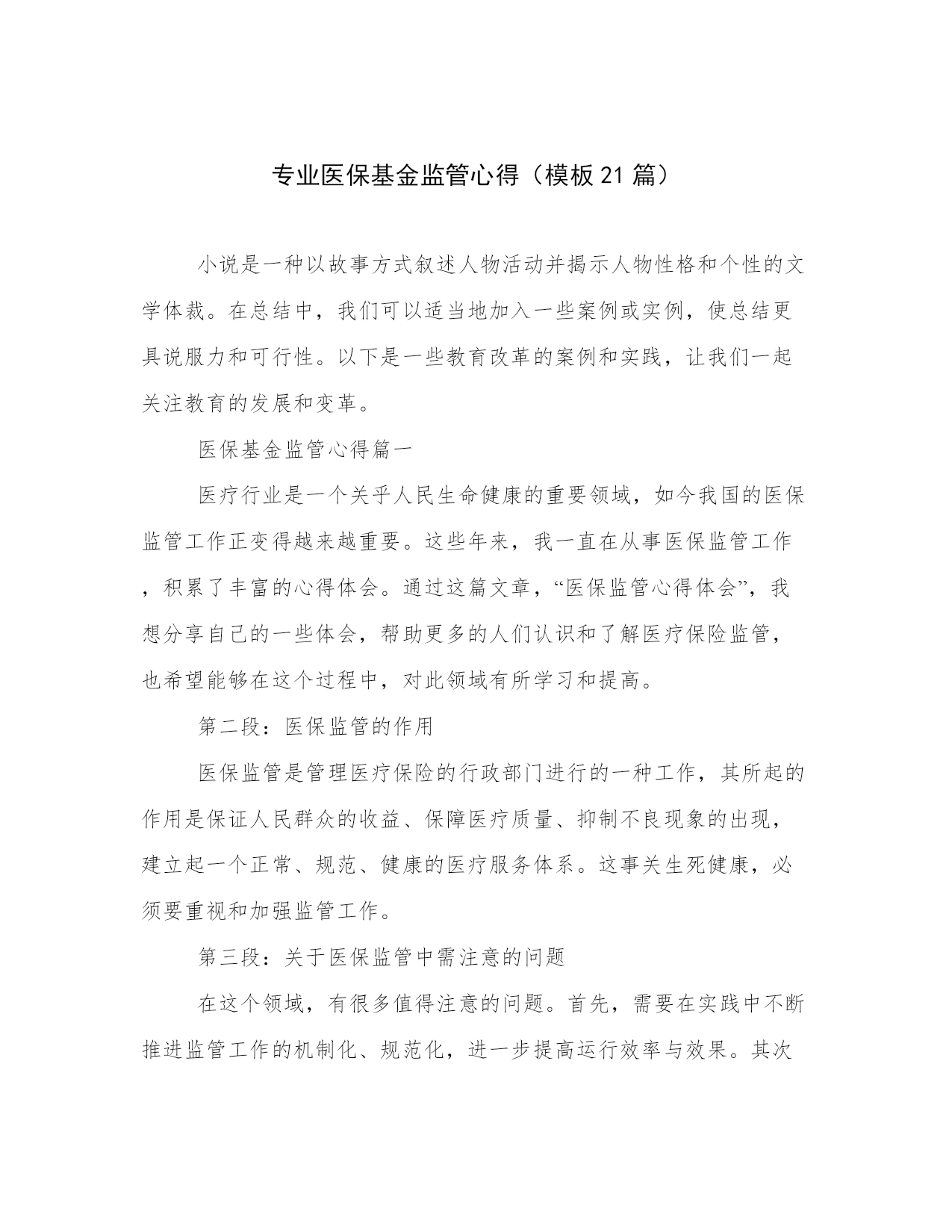 专业医保基金监管心得（模板21篇）

小说是一种以故事方式叙述人物活动并揭示人物性格和个性的文学体裁。在总结中，我们可以适当地加入一些案例或实例，使总结更具说服力和可行性。以下是一些教育改革的案例和实践，让我们一起关注教育的发展和变革。

医保基金监管心得篇一

医疗行业是一个关乎人民生命健康的重要领域，如今我国的医保监管工作正变得越来越重要。这些年来，我一直在从事医保监管工作，积累了丰富的心得体会。通过这篇文章，“医保监管心得体会”，我想分享自己的一些体会，帮助更多的人们认识和了解医疗保险监管，也希望能够在这个过程中，对此领域有所学习和提高。

第二段：医保监管的作用

医保监管是管理医疗保险的行政部门进行的一种工作，其所起的作用是保证人民群众的收益、保障医疗质量、抑制不良现象的出现，建立起一个正常、规范、健康的医疗服务体系。这事关生死健康，必须要重视和加强监管工作。

第三段：关于医保监管中需注意的问题

在这个领域，有很多值得注意的问题。首先，需要在实践中不断推进监管工作的机制化、规范化，进一步提高运行效率与效果。其次